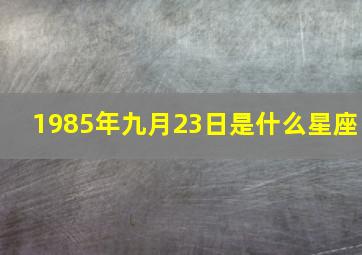 1985年九月23日是什么星座